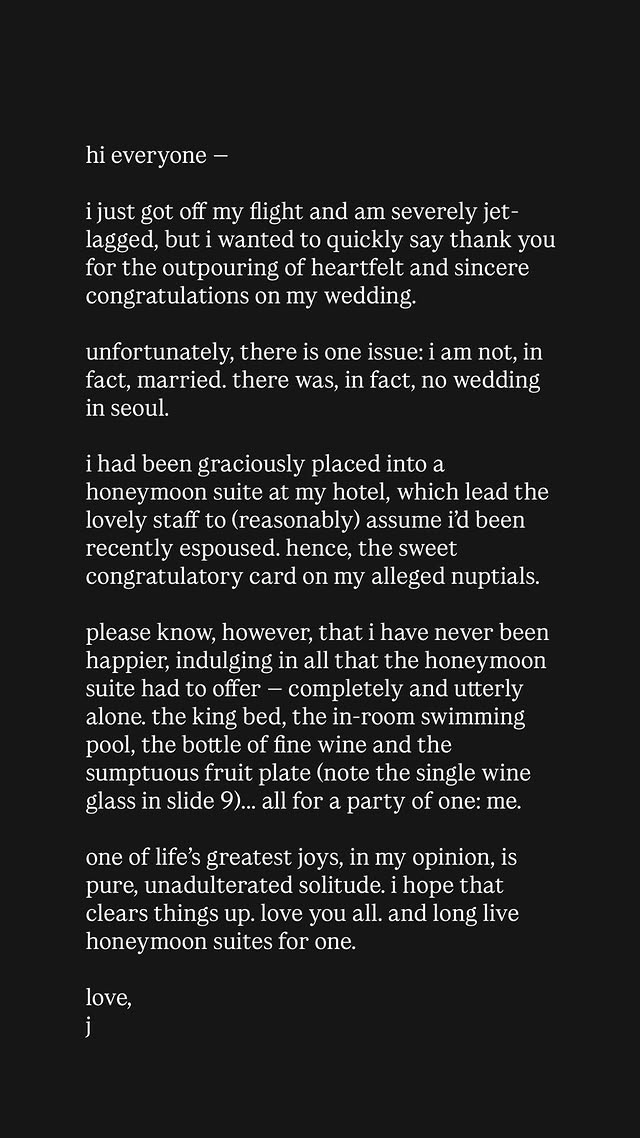 hi everyone —

i just got off my flight and am severely jet-lagged, but i wanted to quickly say thank you for the outpouring of heartfelt and sincere congratulations on my wedding.

unfortunately, there is one issue: i am not, in fact, married. there was, in fact, no wedding in seoul.

i had been graciously placed into a honeymoon suite at my hotel, which lead the lovely staff to (reasonably) assume i'd been recently espoused. hence, the sweet congratulatory card on my alleged nuptials.

please know, however, that i have never been happier, indulging in all that the honeymoon suite had to offer — completely and utterly alone. the king bed, the in-room swimming pool, the bottle of fine wine and the sumptuous fruit plate (note the single wine glass in slide 9)... all for a party of one: me.

one of life's greatest joys, in my opinion, is pure, unadulterated solitude. i hope that clears things up. love you all. and long live honeymoon suites for one.

love,
j